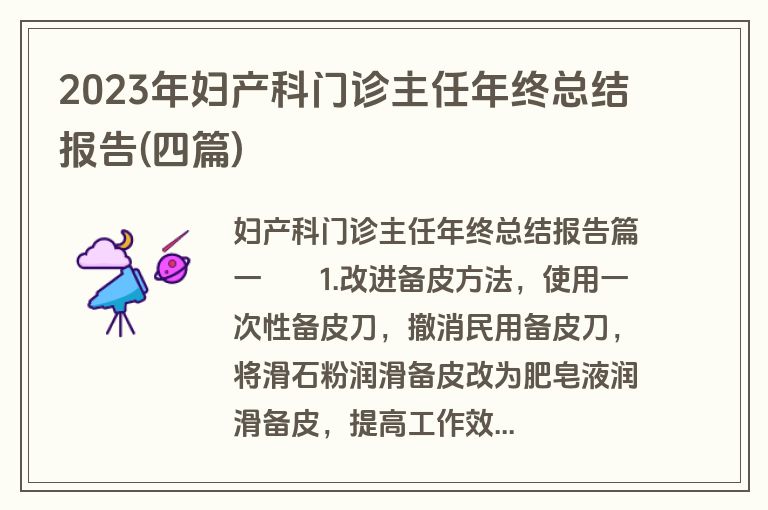 2023年妇产科门诊主任年终总结报告(四篇)

妇产科门诊主任年终总结报告篇一　　1.改进备皮方法，使用一次性备皮刀，撤消民用备皮刀，将滑石粉润滑备皮改为肥皂液润滑备皮，提高工作效...